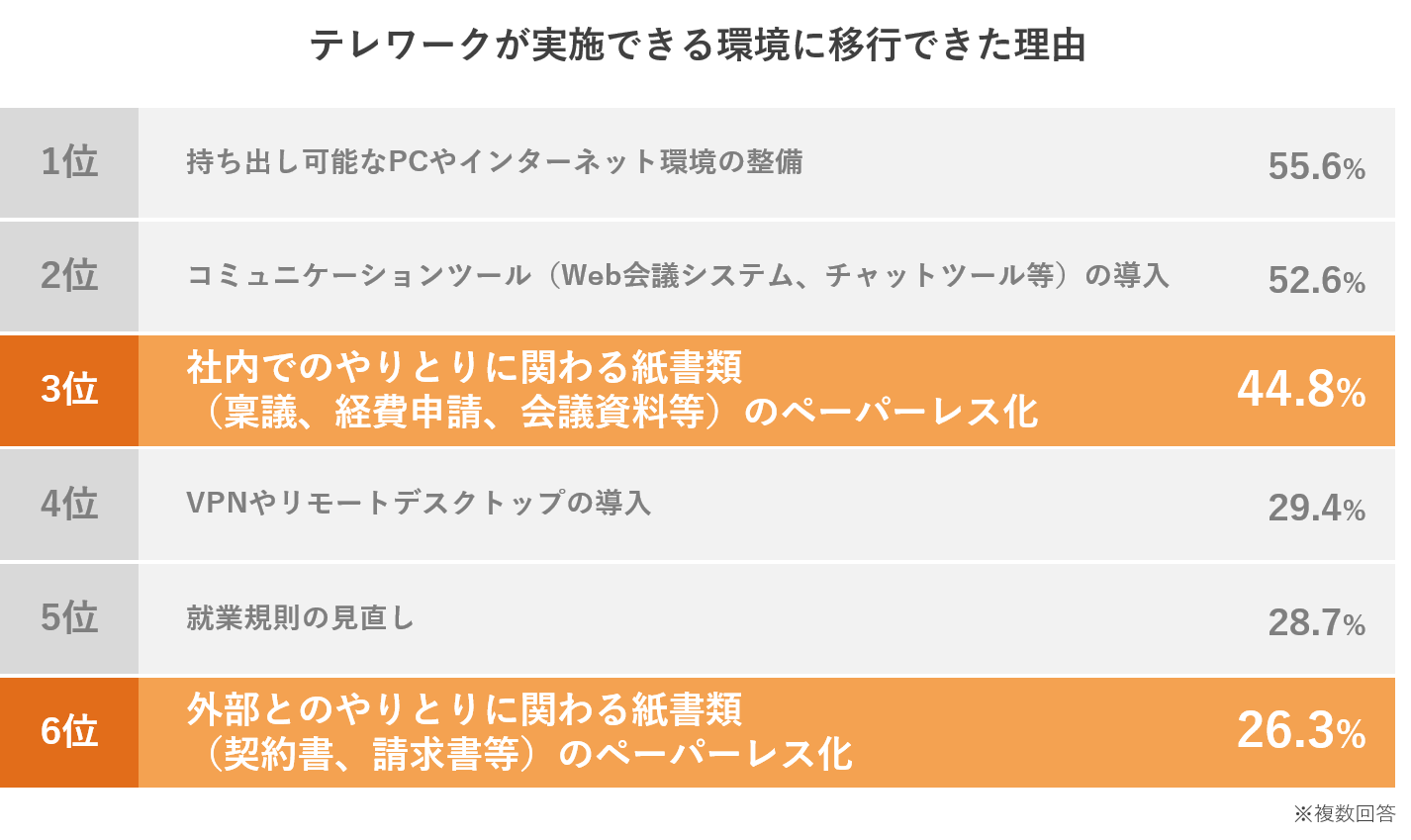 テレワークが実施できる環境に移行できた理由

| 1位 | 持ち出し可能なPCやインターネット環境の整備 | 55.6% |
|---|---|---|
| 2位 | コミュニケーションツール（Web会議システム、チャットツール等）の導入 | 52.6% |
| 3位 | 社内でのやりとりに関わる紙書類（稟議、経費申請、会議資料等）のペーパーレス化 | 44.8% |
| 4位 | VPNやリモートデスクトップの導入 | 29.4% |
| 5位 | 就業規則の見直し | 28.7% |
| 6位 | 外部とのやりとりに関わる紙書類（契約書、請求書等）のペーパーレス化 | 26.3% |

※複数回答